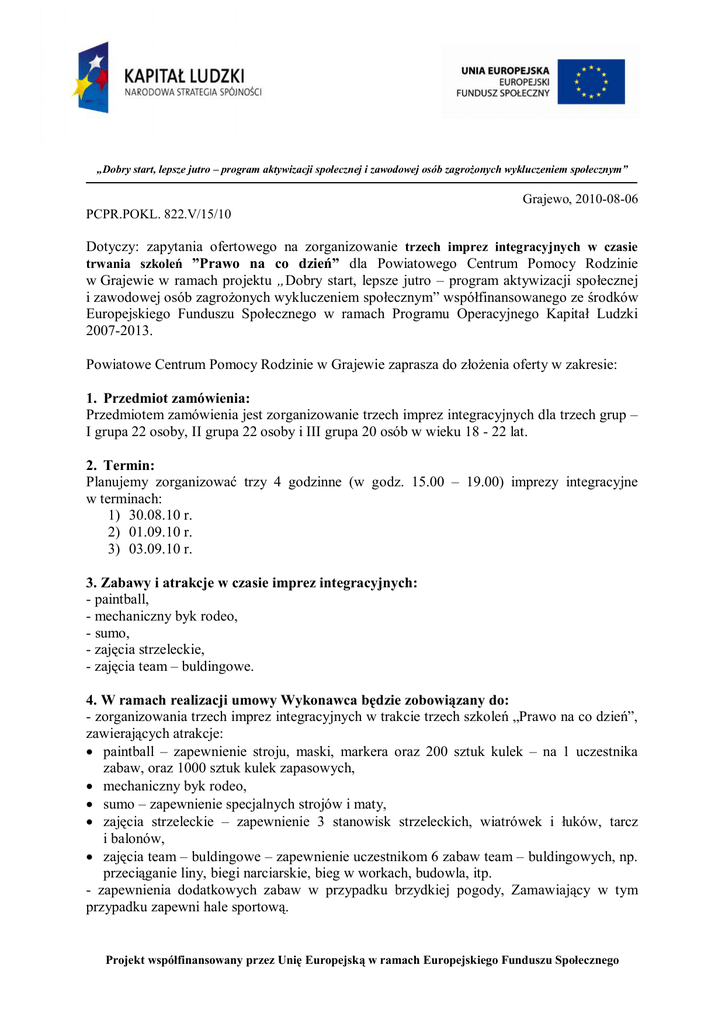 KAPITAŁ LUDZKI
NARODOWA STRATEGIA SPÓJNOŚCI

UNIA EUROPEJSKA
EUROPEJSKI
FUNDUSZ SPOŁECZNY

„Dobry start, lepsze jutro – program aktywizacji społecznej i zawodowej osób zagrożonych wykluczeniem społecznym"

Grajewo, 2010-08-06

PCPR.POKL. 822.V/15/10

Dotyczy: zapytania ofertowego na zorganizowanie trzech imprez integracyjnych w czasie trwania szkoleń "Prawo na co dzień" dla Powiatowego Centrum Pomocy Rodzinie w Grajewie w ramach projektu „Dobry start, lepsze jutro – program aktywizacji społecznej i zawodowej osób zagrożonych wykluczeniem społecznym" współfinansowanego ze środków Europejskiego Funduszu Społecznego w ramach Programu Operacyjnego Kapitał Ludzki 2007-2013.

Powiatowe Centrum Pomocy Rodzinie w Grajewie zaprasza do złożenia oferty w zakresie:

1. Przedmiot zamówienia:
Przedmiotem zamówienia jest zorganizowanie trzech imprez integracyjnych dla trzech grup – I grupa 22 osoby, II grupa 22 osoby i III grupa 20 osób w wieku 18 - 22 lat.

2. Termin:
Planujemy zorganizować trzy 4 godzinne (w godz. 15.00 – 19.00) imprezy integracyjne w terminach:
1) 30.08.10 r.
2) 01.09.10 r.
3) 03.09.10 r.

3. Zabawy i atrakcje w czasie imprez integracyjnych:
- paintball,
- mechaniczny byk rodeo,
- sumo,
- zajęcia strzeleckie,
- zajęcia team – buldingowe.

4. W ramach realizacji umowy Wykonawca będzie zobowiązany do:
- zorganizowania trzech imprez integracyjnych w trakcie trzech szkoleń „Prawo na co dzień", zawierających atrakcje:
• paintball – zapewnienie stroju, maski, markera oraz 200 sztuk kulek – na 1 uczestnika zabaw, oraz 1000 sztuk kulek zapasowych,
• mechaniczny byk rodeo,
• sumo – zapewnienie specjalnych strojów i maty,
• zajęcia strzeleckie – zapewnienie 3 stanowisk strzeleckich, wiatrówek i łuków, tarcz i balonów,
• zajęcia team – buldingowe – zapewnienie uczestnikom 6 zabaw team – buldingowych, np. przeciąganie liny, biegi narciarskie, bieg w workach, budowla, itp.
- zapewnienia dodatkowych zabaw w przypadku brzydkiej pogody, Zamawiający w tym przypadku zapewni hale sportową.

Projekt współfinansowany przez Unię Europejską w ramach Europejskiego Funduszu Społecznego